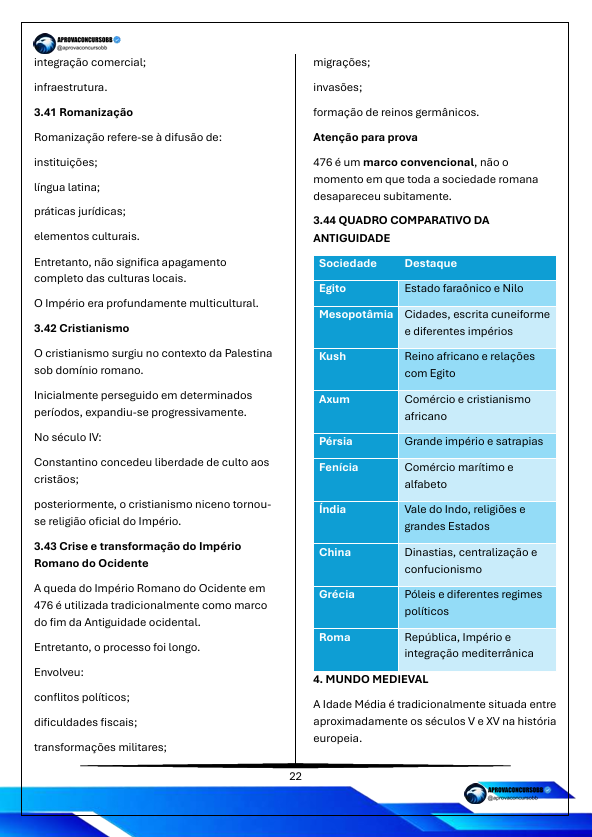 APROVACONCURSOBB
@aprovaconcursobb

integração comercial;

infraestrutura.

3.41 Romanização

Romanização refere-se à difusão de:

instituições;

língua latina;

práticas jurídicas;

elementos culturais.

Entretanto, não significa apagamento completo das culturas locais.

O Império era profundamente multicultural.

3.42 Cristianismo

O cristianismo surgiu no contexto da Palestina sob domínio romano.

Inicialmente perseguido em determinados períodos, expandiu-se progressivamente.

No século IV:

Constantino concedeu liberdade de culto aos cristãos;

posteriormente, o cristianismo niceno tornou-se religião oficial do Império.

3.43 Crise e transformação do Império Romano do Ocidente

A queda do Império Romano do Ocidente em 476 é utilizada tradicionalmente como marco do fim da Antiguidade ocidental.

Entretanto, o processo foi longo.

Envolveu:

conflitos políticos;

dificuldades fiscais;

transformações militares;

migrações;

invasões;

formação de reinos germânicos.

Atenção para prova

476 é um marco convencional, não o momento em que toda a sociedade romana desapareceu subitamente.

3.44 QUADRO COMPARATIVO DA ANTIGUIDADE

| Sociedade | Destaque |
|---|---|
| Egito | Estado faraônico e Nilo |
| Mesopotâmia | Cidades, escrita cuneiforme e diferentes impérios |
| Kush | Reino africano e relações com Egito |
| Axum | Comércio e cristianismo africano |
| Pérsia | Grande império e satrapias |
| Fenícia | Comércio marítimo e alfabeto |
| Índia | Vale do Indo, religiões e grandes Estados |
| China | Dinastias, centralização e confucionismo |
| Grécia | Póleis e diferentes regimes políticos |
| Roma | República, Império e integração mediterrânica |

4. MUNDO MEDIEVAL

A Idade Média é tradicionalmente situada entre aproximadamente os séculos V e XV na história europeia.

22

APROVACONCURSOBB
@aprovaconcursobb